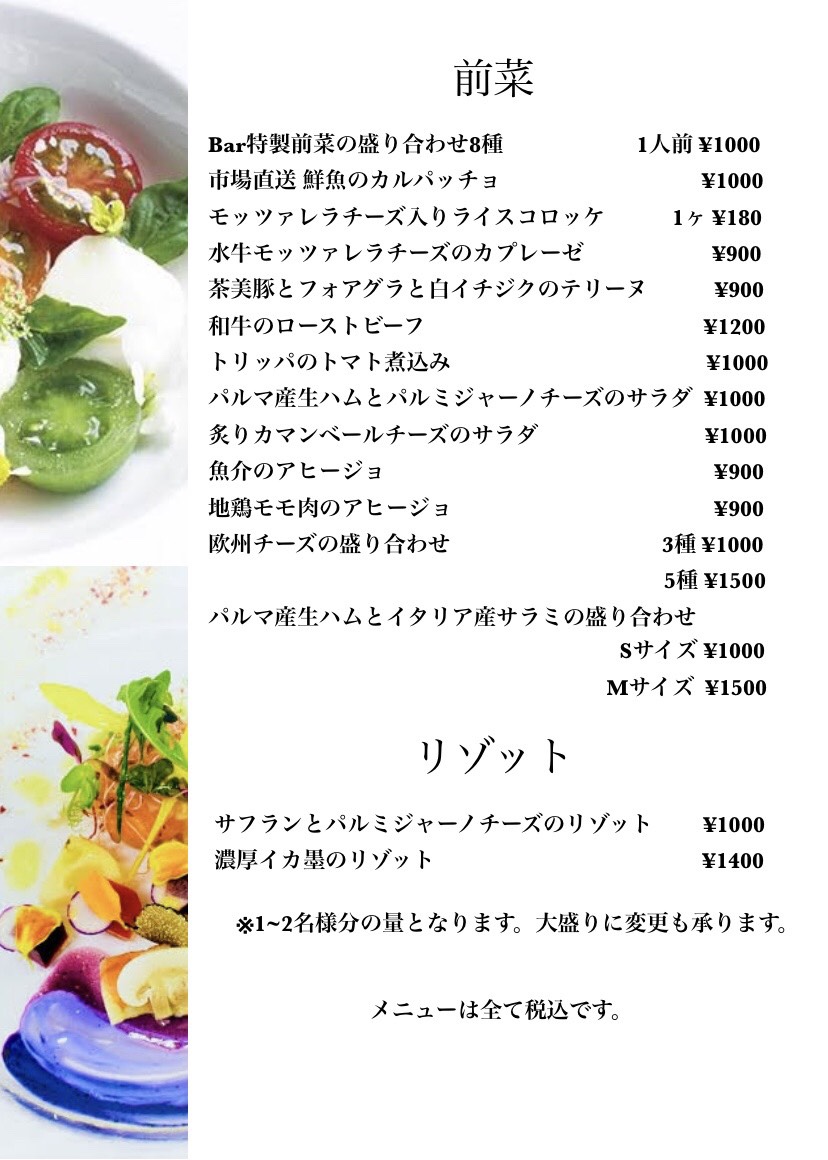 前菜

Bar特製前菜の盛り合わせ8種 1人前 ¥1000
市場直送 鮮魚のカルパッチョ ¥1000
モッツァレラチーズ入りライスコロッケ 1ヶ ¥180
水牛モッツァレラチーズのカプレーゼ ¥900
茶美豚とフォアグラと白イチジクのテリーヌ ¥900
和牛のローストビーフ ¥1200
トリッパのトマト煮込み ¥1000
パルマ産生ハムとパルミジャーノチーズのサラダ ¥1000
炙りカマンベールチーズのサラダ ¥1000
魚介のアヒージョ ¥900
地鶏モモ肉のアヒージョ ¥900
欧州チーズの盛り合わせ 3種 ¥1000
5種 ¥1500
パルマ産生ハムとイタリア産サラミの盛り合わせ
Sサイズ ¥1000
Mサイズ ¥1500

リゾット

サフランとパルミジャーノチーズのリゾット ¥1000
濃厚イカ墨のリゾット ¥1400

※1~2名様分の量となります。大盛りに変更も承ります。

メニューは全て税込です。